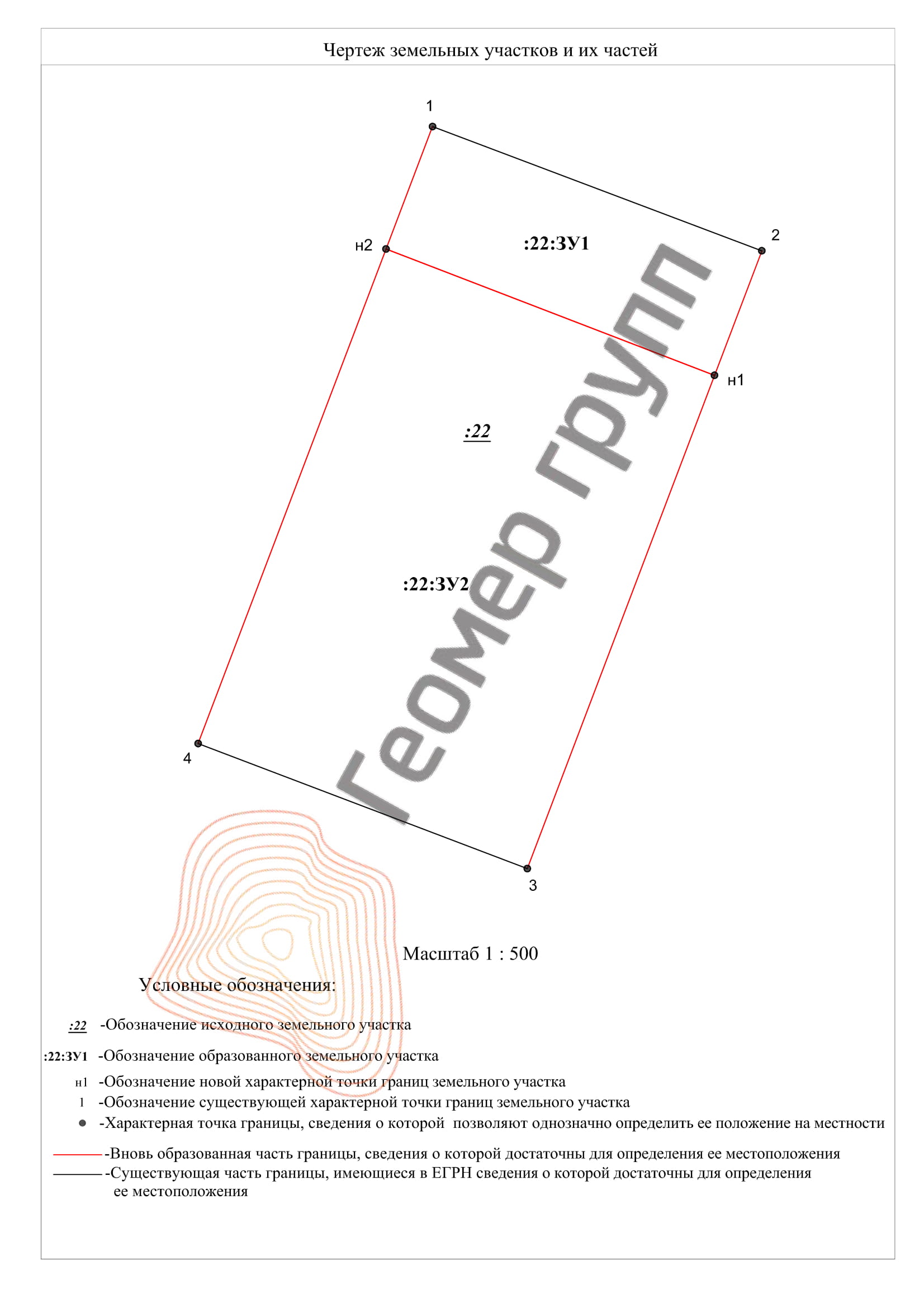 Чертеж земельных участков и их частей

1

2

н2

:22:ЗУ1

н1

:22

:22:ЗУ2

Геомер групп

4

3

Масштаб 1 : 500

Условные обозначения:

:22 -Обозначение исходного земельного участка

:22:ЗУ1 -Обозначение образованного земельного участка

н1 -Обозначение новой характерной точки границ земельного участка

1 -Обозначение существующей характерной точки границ земельного участка

-Характерная точка границы, сведения о которой позволяют однозначно определить ее положение на местности

-Вновь образованная часть границы, сведения о которой достаточны для определения ее местоположения

-Существующая часть границы, имеющиеся в ЕГРН сведения о которой достаточны для определения ее местоположения